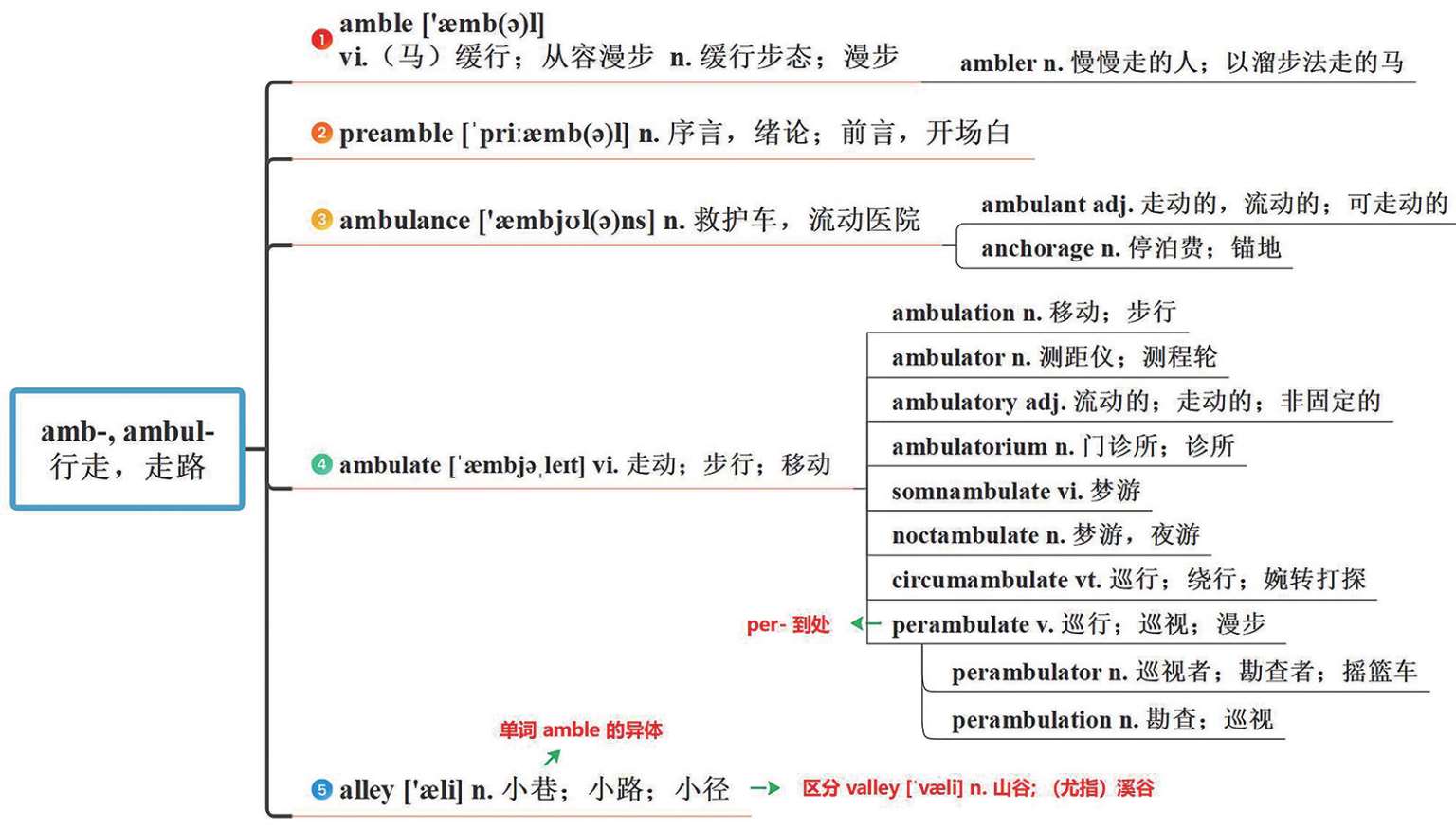 amb-, ambul-
行走，走路

1 amble ['æmb(ə)l]
vi.（马）缓行；从容漫步 n. 缓行步态；漫步

ambler n. 慢慢走的人；以溜步法走的马

2 preamble [ˈpriːæmb(ə)l] n. 序言，绪论；前言，开场白

3 ambulance ['æmbjʊl(ə)ns] n. 救护车，流动医院

ambulant adj. 走动的，流动的；可走动的

anchorage n. 停泊费；锚地

4 ambulate [ˈæmbjəˌleɪt] vi. 走动；步行；移动

ambulation n. 移动；步行

ambulator n. 测距仪；测程轮

ambulatory adj. 流动的；走动的；非固定的

ambulatorium n. 门诊所；诊所

somnambulate vi. 梦游

noctambulate n. 梦游，夜游

circumambulate vt. 巡行；绕行；婉转打探

per- 到处

perambulate v. 巡行；巡视；漫步

perambulator n. 巡视者；勘查者；摇篮车

perambulation n. 勘查；巡视

单词 amble 的异体

5 alley ['æli] n. 小巷；小路；小径

区分 valley [ˈvæli] n. 山谷；（尤指）溪谷